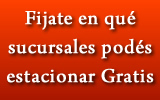 Fijate en qué sucursales podés estacionar Gratis